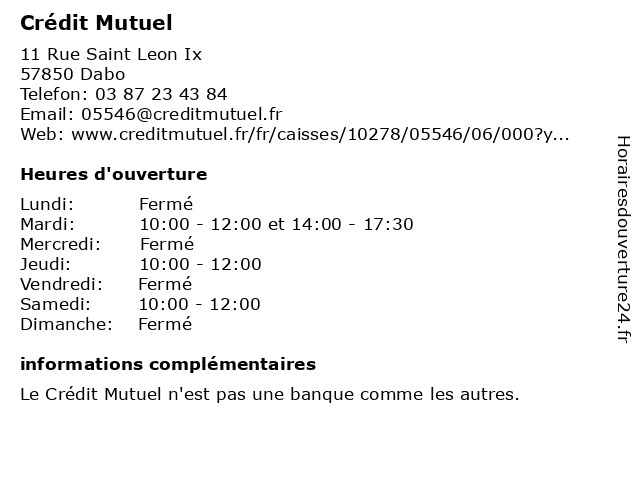 Crédit Mutuel

11 Rue Saint Leon Ix
57850 Dabo
Telefon: 03 87 23 43 84
Email: 05546@creditmutuel.fr
Web: www.creditmutuel.fr/fr/caisses/10278/05546/06/000?y...

Heures d'ouverture

| | |
|---|---|
| Lundi: | Fermé |
| Mardi: | 10:00 - 12:00 et 14:00 - 17:30 |
| Mercredi: | Fermé |
| Jeudi: | 10:00 - 12:00 |
| Vendredi: | Fermé |
| Samedi: | 10:00 - 12:00 |
| Dimanche: | Fermé |

informations complémentaires

Le Crédit Mutuel n'est pas une banque comme les autres.

Horairesdouverture24.fr